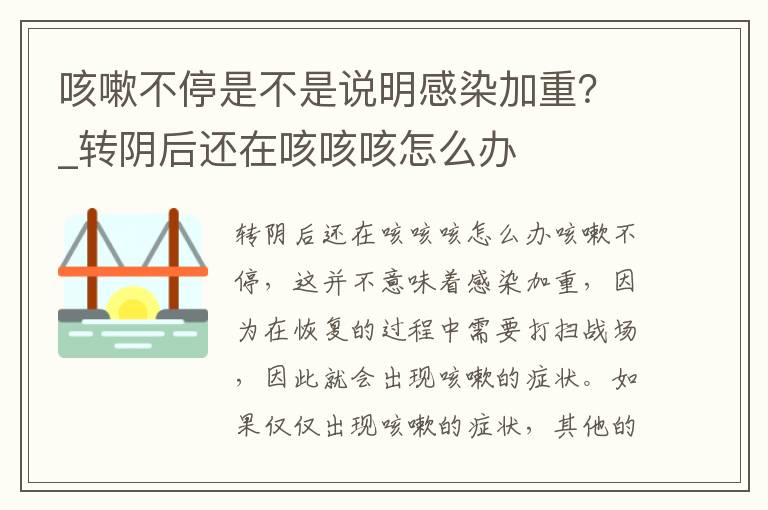 咳嗽不停是不是说明感染加重?_转阴后还在咳咳咳怎么办

转阴后还在咳咳咳怎么办咳嗽不停，这并不意味着感染加重，因为在恢复的过程中需要打扫战场，因此就会出现咳嗽的症状。如果仅仅出现咳嗽的症状，其他的